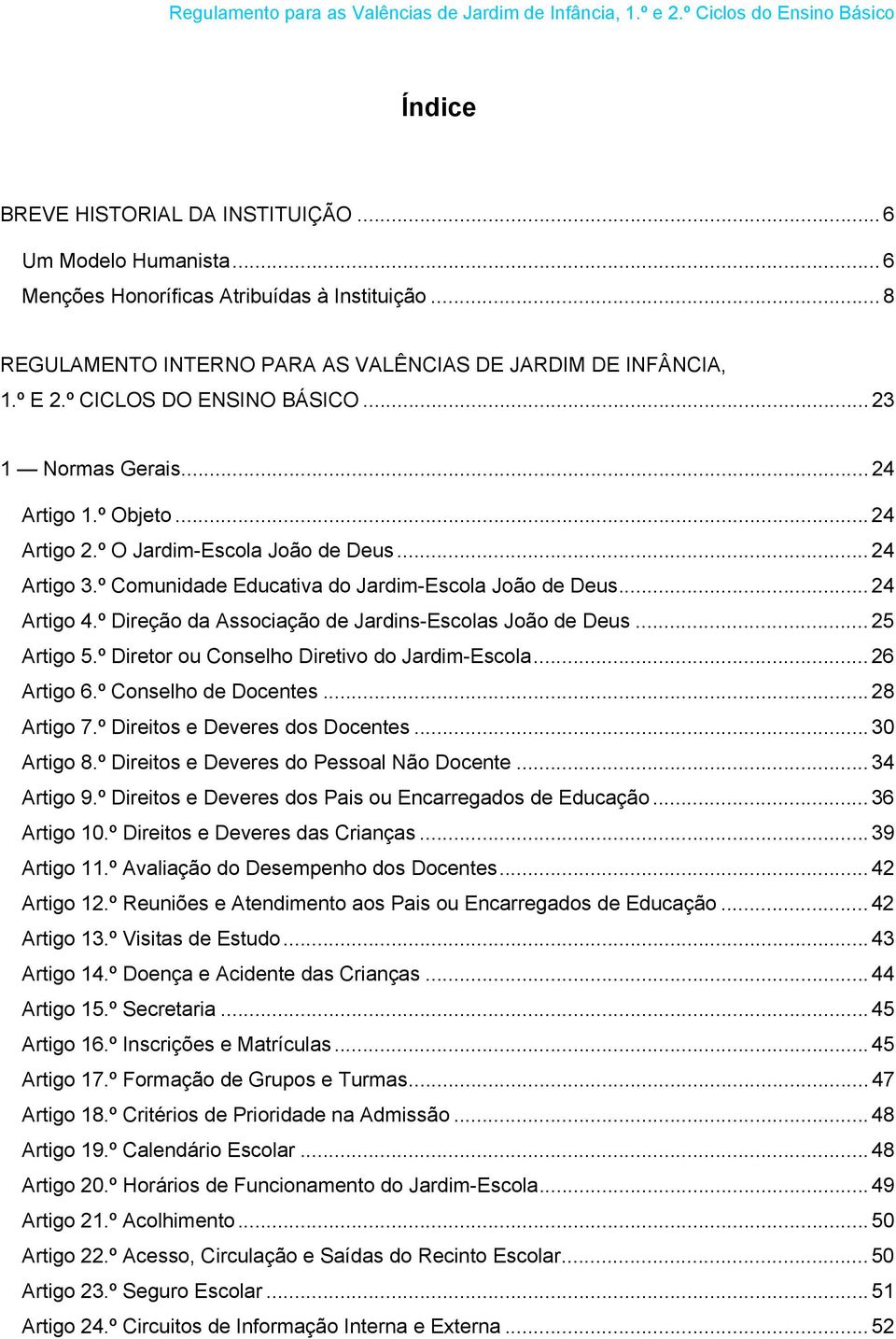 Regulamento para as Valências de Jardim de Infância, 1.º e 2.º Ciclos do Ensino Básico

Índice

BREVE HISTORIAL DA INSTITUIÇÃO ... 6

Um Modelo Humanista ... 6

Menções Honoríficas Atribuídas à Instituição ... 8

REGULAMENTO INTERNO PARA AS VALÊNCIAS DE JARDIM DE INFÂNCIA, 1.º E 2.º CICLOS DO ENSINO BÁSICO ... 23

1 — Normas Gerais ... 24

Artigo 1.º Objeto ... 24

Artigo 2.º O Jardim-Escola João de Deus ... 24

Artigo 3.º Comunidade Educativa do Jardim-Escola João de Deus ... 24

Artigo 4.º Direção da Associação de Jardins-Escolas João de Deus ... 25

Artigo 5.º Diretor ou Conselho Diretivo do Jardim-Escola ... 26

Artigo 6.º Conselho de Docentes ... 28

Artigo 7.º Direitos e Deveres dos Docentes ... 30

Artigo 8.º Direitos e Deveres do Pessoal Não Docente ... 34

Artigo 9.º Direitos e Deveres dos Pais ou Encarregados de Educação ... 36

Artigo 10.º Direitos e Deveres das Crianças ... 39

Artigo 11.º Avaliação do Desempenho dos Docentes ... 42

Artigo 12.º Reuniões e Atendimento aos Pais ou Encarregados de Educação ... 42

Artigo 13.º Visitas de Estudo ... 43

Artigo 14.º Doença e Acidente das Crianças ... 44

Artigo 15.º Secretaria ... 45

Artigo 16.º Inscrições e Matrículas ... 45

Artigo 17.º Formação de Grupos e Turmas ... 47

Artigo 18.º Critérios de Prioridade na Admissão ... 48

Artigo 19.º Calendário Escolar ... 48

Artigo 20.º Horários de Funcionamento do Jardim-Escola ... 49

Artigo 21.º Acolhimento ... 50

Artigo 22.º Acesso, Circulação e Saídas do Recinto Escolar ... 50

Artigo 23.º Seguro Escolar ... 51

Artigo 24.º Circuitos de Informação Interna e Externa ... 52